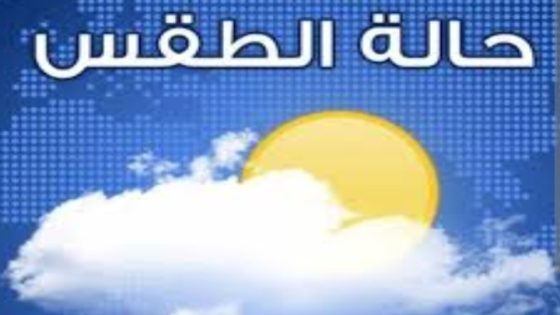 حالة الطقس